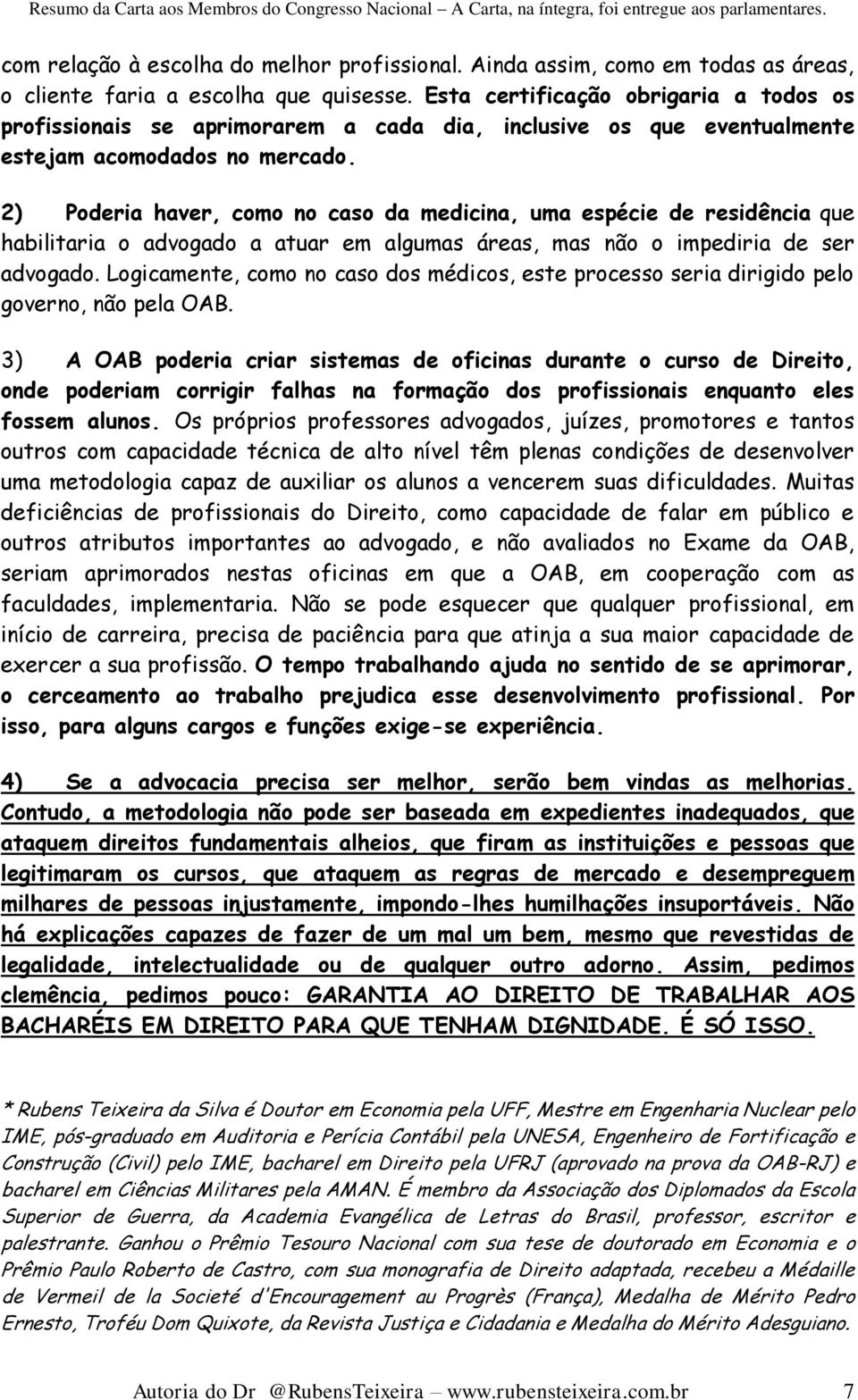 Resumo da Carta aos Membros do Congresso Nacional – A Carta, na íntegra, foi entregue aos parlamentares.

com relação à escolha do melhor profissional. Ainda assim, como em todas as áreas, o cliente faria a escolha que quisesse. Esta certificação obrigaria a todos os profissionais se aprimorarem a cada dia, inclusive os que eventualmente estejam acomodados no mercado.

2) Poderia haver, como no caso da medicina, uma espécie de residência que habilitaria o advogado a atuar em algumas áreas, mas não o impediria de ser advogado. Logicamente, como no caso dos médicos, este processo seria dirigido pelo governo, não pela OAB.

3) A OAB poderia criar sistemas de oficinas durante o curso de Direito, onde poderiam corrigir falhas na formação dos profissionais enquanto eles fossem alunos. Os próprios professores advogados, juízes, promotores e tantos outros com capacidade técnica de alto nível têm plenas condições de desenvolver uma metodologia capaz de auxiliar os alunos a vencerem suas dificuldades. Muitas deficiências de profissionais do Direito, como capacidade de falar em público e outros atributos importantes ao advogado, e não avaliados no Exame da OAB, seriam aprimorados nestas oficinas em que a OAB, em cooperação com as faculdades, implementaria. Não se pode esquecer que qualquer profissional, em início de carreira, precisa de paciência para que atinja a sua maior capacidade de exercer a sua profissão. O tempo trabalhando ajuda no sentido de se aprimorar, o cerceamento ao trabalho prejudica esse desenvolvimento profissional. Por isso, para alguns cargos e funções exige-se experiência.

4) Se a advocacia precisa ser melhor, serão bem vindas as melhorias. Contudo, a metodologia não pode ser baseada em expedientes inadequados, que ataquem direitos fundamentais alheios, que firam as instituições e pessoas que legitimaram os cursos, que ataquem as regras de mercado e desempreguem milhares de pessoas injustamente, impondo-lhes humilhações insuportáveis. Não há explicações capazes de fazer de um mal um bem, mesmo que revestidas de legalidade, intelectualidade ou de qualquer outro adorno. Assim, pedimos clemência, pedimos pouco: GARANTIA AO DIREITO DE TRABALHAR AOS BACHARÉIS EM DIREITO PARA QUE TENHAM DIGNIDADE. É SÓ ISSO.

* Rubens Teixeira da Silva é Doutor em Economia pela UFF, Mestre em Engenharia Nuclear pelo IME, pós-graduado em Auditoria e Perícia Contábil pela UNESA, Engenheiro de Fortificação e Construção (Civil) pelo IME, bacharel em Direito pela UFRJ (aprovado na prova da OAB-RJ) e bacharel em Ciências Militares pela AMAN. É membro da Associação dos Diplomados da Escola Superior de Guerra, da Academia Evangélica de Letras do Brasil, professor, escritor e palestrante. Ganhou o Prêmio Tesouro Nacional com sua tese de doutorado em Economia e o Prêmio Paulo Roberto de Castro, com sua monografia de Direito adaptada, recebeu a Médaille de Vermeil de la Societé d'Encouragement au Progrès (França), Medalha de Mérito Pedro Ernesto, Troféu Dom Quixote, da Revista Justiça e Cidadania e Medalha do Mérito Adesguiano.

Autoria do Dr @RubensTeixeira – www.rubensteixeira.com.br 7